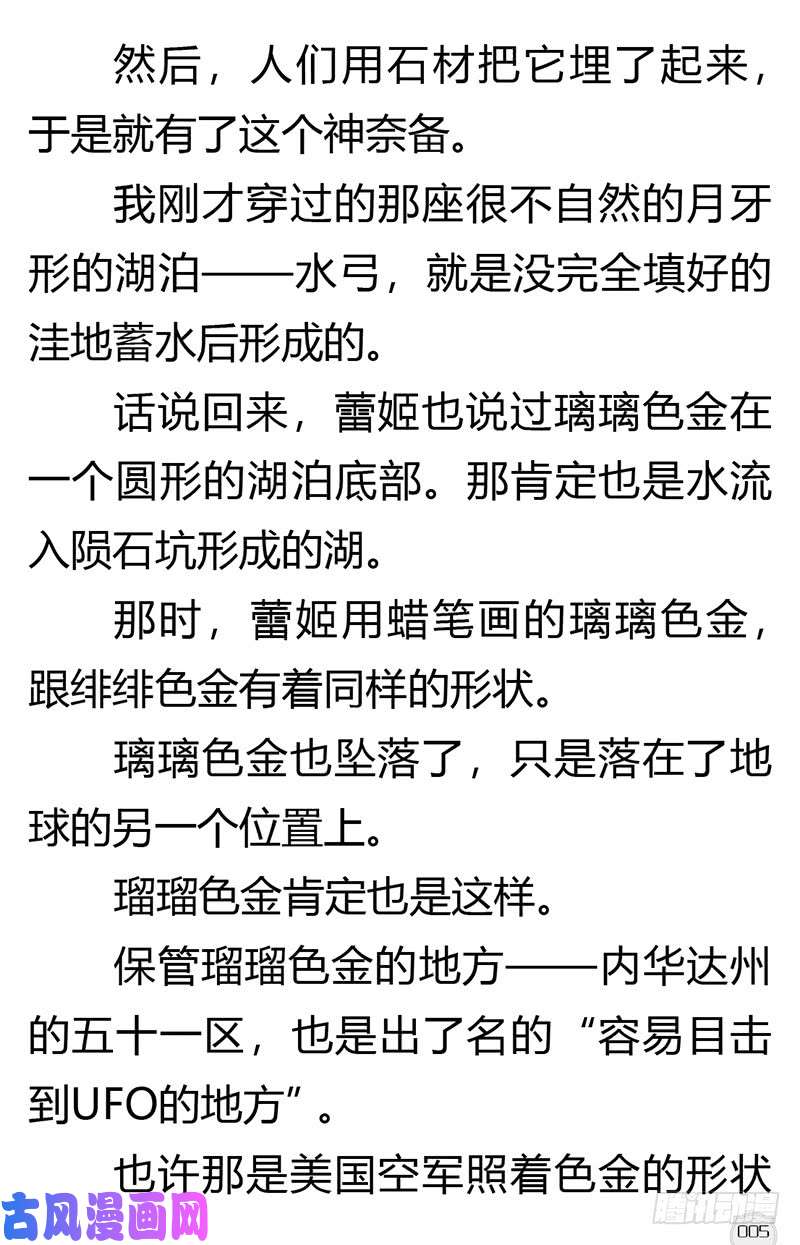 然后，人们用石材把它埋了起来，于是就有了这个神奈备。

我刚才穿过的那座很不自然的月牙形的湖泊——水弓，就是没完全填好的洼地蓄水后形成的。

话说回来，蕾姬也说过璃璃色金在一个圆形的湖泊底部。那肯定也是水流入陨石坑形成的湖。

那时，蕾姬用蜡笔画的璃璃色金，跟绯绯色金有着同样的形状。

璃璃色金也坠落了，只是落在了地球的另一个位置上。

瑠瑠色金肯定也是这样。

保管瑠瑠色金的地方——内华达州的五十一区，也是出了名的“容易目击到UFO的地方”。

也许那是美国空军照着色金的形状

古风漫画网

腾讯动漫

005